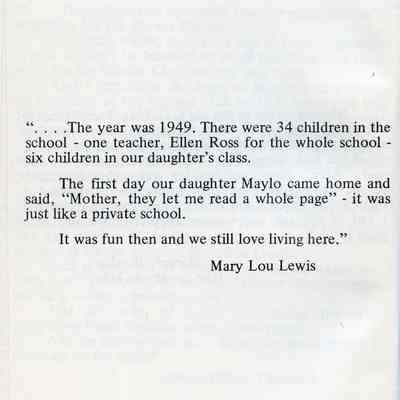 ". . . .The year was 1949. There were 34 children in the school - one teacher, Ellen Ross for the whole school - six children in our daughter's class.

The first day our daughter Maylo came home and said, "Mother, they let me read a whole page" - it was just like a private school.

It was fun then and we still love living here."

Mary Lou Lewis